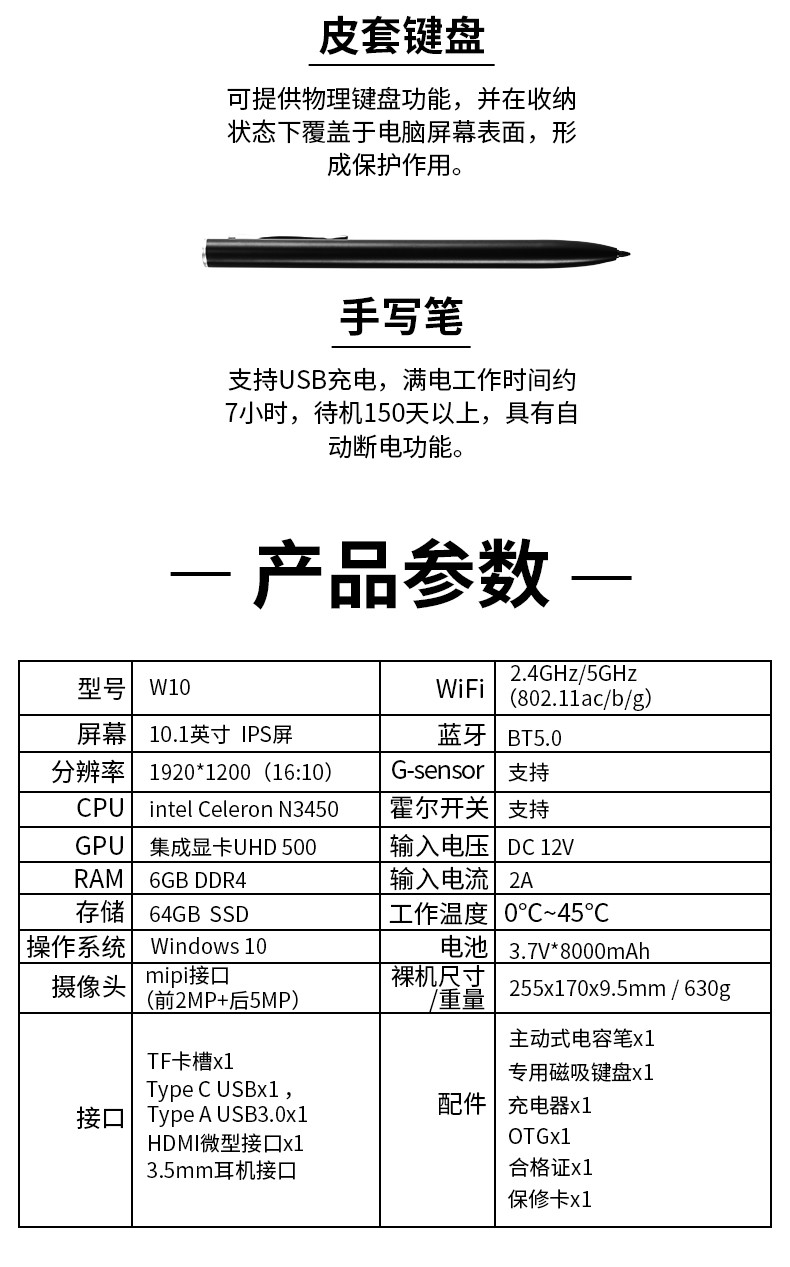 皮套键盘

可提供物理键盘功能，并在收纳状态下覆盖于电脑屏幕表面，形成保护作用。

手写笔

支持USB充电，满电工作时间约7小时，待机150天以上，具有自动断电功能。

— 产品参数 —

| 型号 | W10 | WiFi | 2.4GHz/5GHz (802.11ac/b/g) |
|---|---|---|---|
| 屏幕 | 10.1英寸 IPS屏 | 蓝牙 | BT5.0 |
| 分辨率 | 1920*1200（16:10） | G-sensor | 支持 |
| CPU | intel Celeron N3450 | 霍尔开关 | 支持 |
| GPU | 集成显卡UHD 500 | 输入电压 | DC 12V |
| RAM | 6GB DDR4 | 输入电流 | 2A |
| 存储 | 64GB SSD | 工作温度 | 0°C~45°C |
| 操作系统 | Windows 10 | 电池 | 3.7V*8000mAh |
| 摄像头 | mipi接口 (前2MP+后5MP) | 裸机尺寸/重量 | 255x170x9.5mm / 630g |
| 接口 | TF卡槽x1 Type C USBx1， Type A USB3.0x1 HDMI微型接口x1 3.5mm耳机接口 | 配件 | 主动式电容笔x1 专用磁吸键盘x1 充电器x1 OTGx1 合格证x1 保修卡x1 |